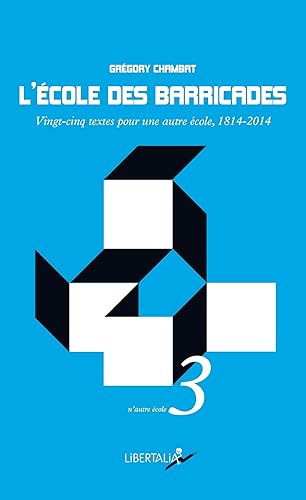 GRÉGORY CHAMBAT

L'ÉCOLE DES BARRICADES

Vingt-cinq textes pour une autre école, 1814-2014

n'autre école 3

LIBERTALIA